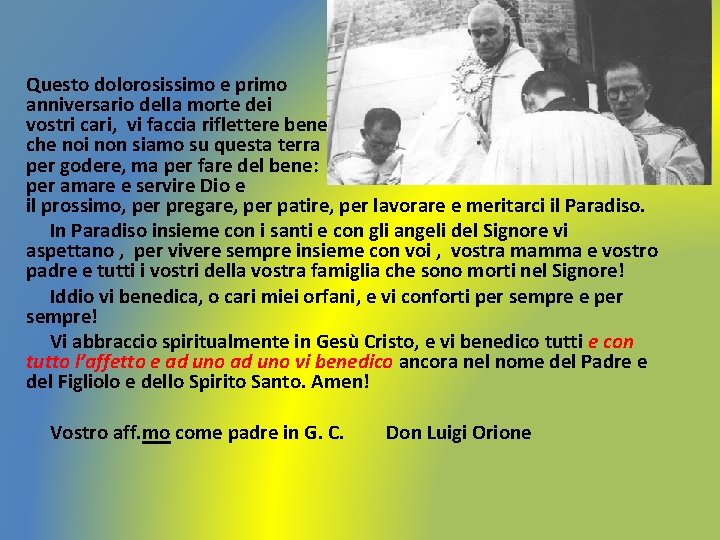 Questo dolorosissimo e primo anniversario della morte dei vostri cari, vi faccia riflettere bene che noi non siamo su questa terra per godere, ma per fare del bene: per amare e servire Dio e il prossimo, per pregare, per patire, per lavorare e meritarci il Paradiso.

In Paradiso insieme con i santi e con gli angeli del Signore vi aspettano , per vivere sempre insieme con voi , vostra mamma e vostro padre e tutti i vostri della vostra famiglia che sono morti nel Signore!

Iddio vi benedica, o cari miei orfani, e vi conforti per sempre e per sempre!

Vi abbraccio spiritualmente in Gesù Cristo, e vi benedico tutti e con tutto l'affetto e ad uno ad uno vi benedico ancora nel nome del Padre e del Figliolo e dello Spirito Santo. Amen!

Vostro aff.mo come padre in G. C. Don Luigi Orione